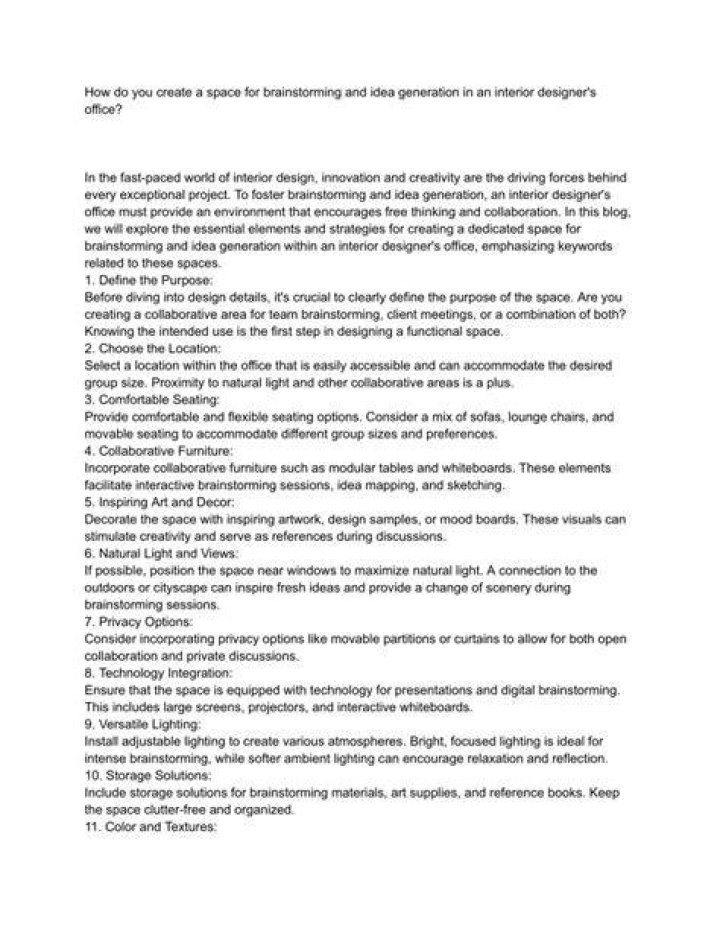 How do you create a space for brainstorming and idea generation in an interior designer's office?

In the fast-paced world of interior design, innovation and creativity are the driving forces behind every exceptional project. To foster brainstorming and idea generation, an interior designer's office must provide an environment that encourages free thinking and collaboration. In this blog, we will explore the essential elements and strategies for creating a dedicated space for brainstorming and idea generation within an interior designer's office, emphasizing keywords related to these spaces.
1. Define the Purpose:
Before diving into design details, it's crucial to clearly define the purpose of the space. Are you creating a collaborative area for team brainstorming, client meetings, or a combination of both? Knowing the intended use is the first step in designing a functional space.
2. Choose the Location:
Select a location within the office that is easily accessible and can accommodate the desired group size. Proximity to natural light and other collaborative areas is a plus.
3. Comfortable Seating:
Provide comfortable and flexible seating options. Consider a mix of sofas, lounge chairs, and movable seating to accommodate different group sizes and preferences.
4. Collaborative Furniture:
Incorporate collaborative furniture such as modular tables and whiteboards. These elements facilitate interactive brainstorming sessions, idea mapping, and sketching.
5. Inspiring Art and Decor:
Decorate the space with inspiring artwork, design samples, or mood boards. These visuals can stimulate creativity and serve as references during discussions.
6. Natural Light and Views:
If possible, position the space near windows to maximize natural light. A connection to the outdoors or cityscape can inspire fresh ideas and provide a change of scenery during brainstorming sessions.
7. Privacy Options:
Consider incorporating privacy options like movable partitions or curtains to allow for both open collaboration and private discussions.
8. Technology Integration:
Ensure that the space is equipped with technology for presentations and digital brainstorming. This includes large screens, projectors, and interactive whiteboards.
9. Versatile Lighting:
Install adjustable lighting to create various atmospheres. Bright, focused lighting is ideal for intense brainstorming, while softer ambient lighting can encourage relaxation and reflection.
10. Storage Solutions:
Include storage solutions for brainstorming materials, art supplies, and reference books. Keep the space clutter-free and organized.
11. Color and Textures: